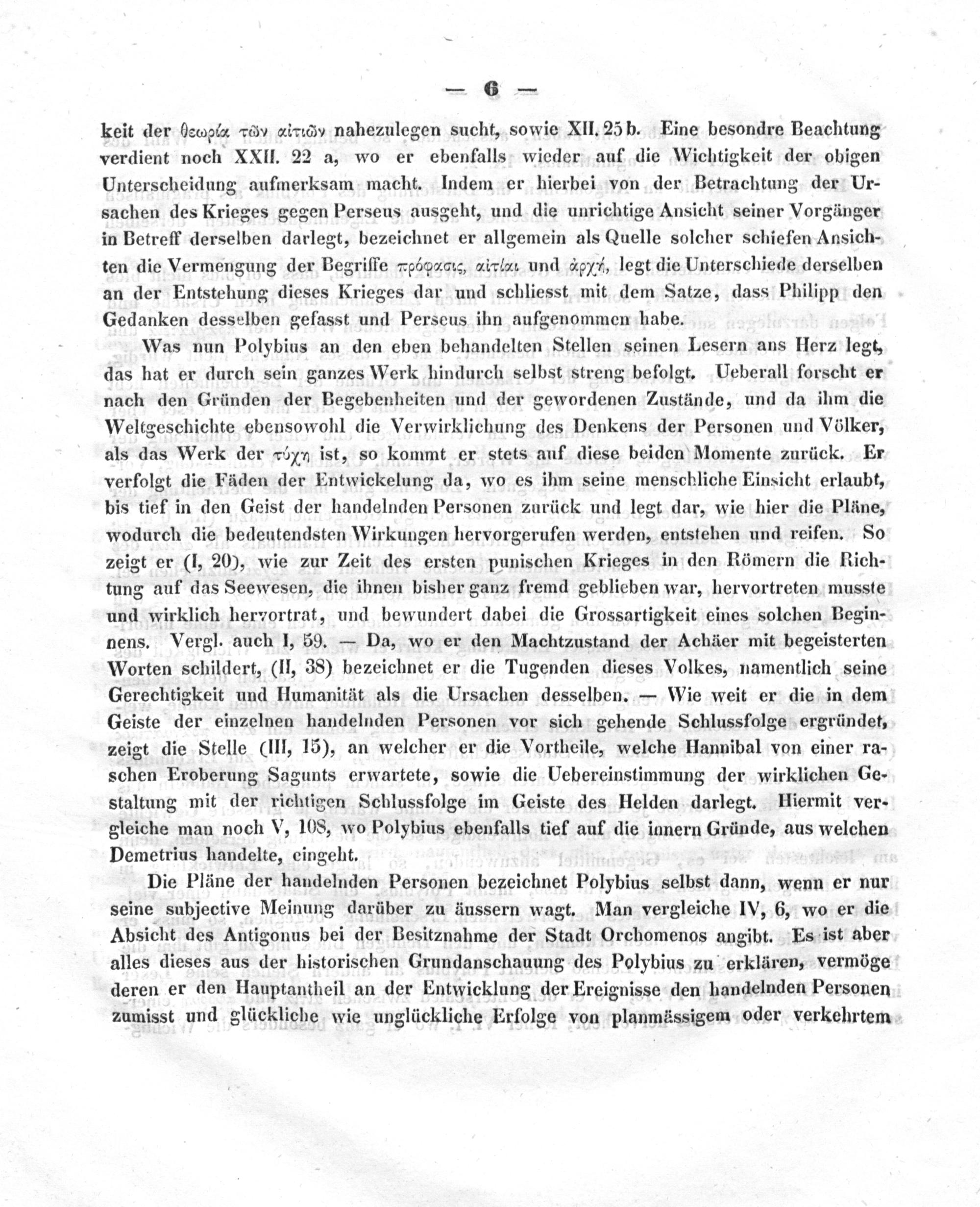 — 6 —

keit der θεωρία τῶν αἰτιῶν nahezulegen sucht, sowie XII. 25 b. Eine besondre Beachtung verdient noch XXII. 22 a, wo er ebenfalls wieder auf die Wichtigkeit der obigen Unterscheidung aufmerksam macht. Indem er hierbei von der Betrachtung der Ursachen des Krieges gegen Perseus ausgeht, und die unrichtige Ansicht seiner Vorgänger in Betreff derselben darlegt, bezeichnet er allgemein als Quelle solcher schiefen Ansichten die Vermengung der Begriffe πρόφασις, αἰτίαι und ἀρχή, legt die Unterschiede derselben an der Entstehung dieses Krieges dar und schliesst mit dem Satze, dass Philipp den Gedanken desselben gefasst und Perseus ihn aufgenommen habe.

Was nun Polybius an den eben behandelten Stellen seinen Lesern ans Herz legt, das hat er durch sein ganzes Werk hindurch selbst streng befolgt. Ueberall forscht er nach den Gründen der Begebenheiten und der gewordenen Zustände, und da ihm die Weltgeschichte ebensowohl die Verwirklichung des Denkens der Personen und Völker, als das Werk der τύχη ist, so kommt er stets auf diese beiden Momente zurück. Er verfolgt die Fäden der Entwickelung da, wo es ihm seine menschliche Einsicht erlaubt, bis tief in den Geist der handelnden Personen zurück und legt dar, wie hier die Pläne, wodurch die bedeutendsten Wirkungen hervorgerufen werden, entstehen und reifen. So zeigt er (I, 20), wie zur Zeit des ersten punischen Krieges in den Römern die Richtung auf das Seewesen, die ihnen bisher ganz fremd geblieben war, hervortreten musste und wirklich hervortrat, und bewundert dabei die Grossartigkeit eines solchen Beginnens. Vergl. auch I, 59. — Da, wo er den Machtzustand der Achäer mit begeisterten Worten schildert, (II, 38) bezeichnet er die Tugenden dieses Volkes, namentlich seine Gerechtigkeit und Humanität als die Ursachen desselben. — Wie weit er die in dem Geiste der einzelnen handelnden Personen vor sich gehende Schlussfolge ergründet, zeigt die Stelle (III, 15), an welcher er die Vortheile, welche Hannibal von einer raschen Eroberung Sagunts erwartete, sowie die Uebereinstimmung der wirklichen Gestaltung mit der richtigen Schlussfolge im Geiste des Helden darlegt. Hiermit vergleiche man noch V, 108, wo Polybius ebenfalls tief auf die innern Gründe, aus welchen Demetrius handelte, eingeht.

Die Pläne der handelnden Personen bezeichnet Polybius selbst dann, wenn er nur seine subjective Meinung darüber zu äussern wagt. Man vergleiche IV, 6, wo er die Absicht des Antigonus bei der Besitznahme der Stadt Orchomenos angibt. Es ist aber alles dieses aus der historischen Grundanschauung des Polybius zu erklären, vermöge deren er den Hauptantheil an der Entwicklung der Ereignisse den handelnden Personen zumisst und glückliche wie unglückliche Erfolge von planmässigem oder verkehrtem